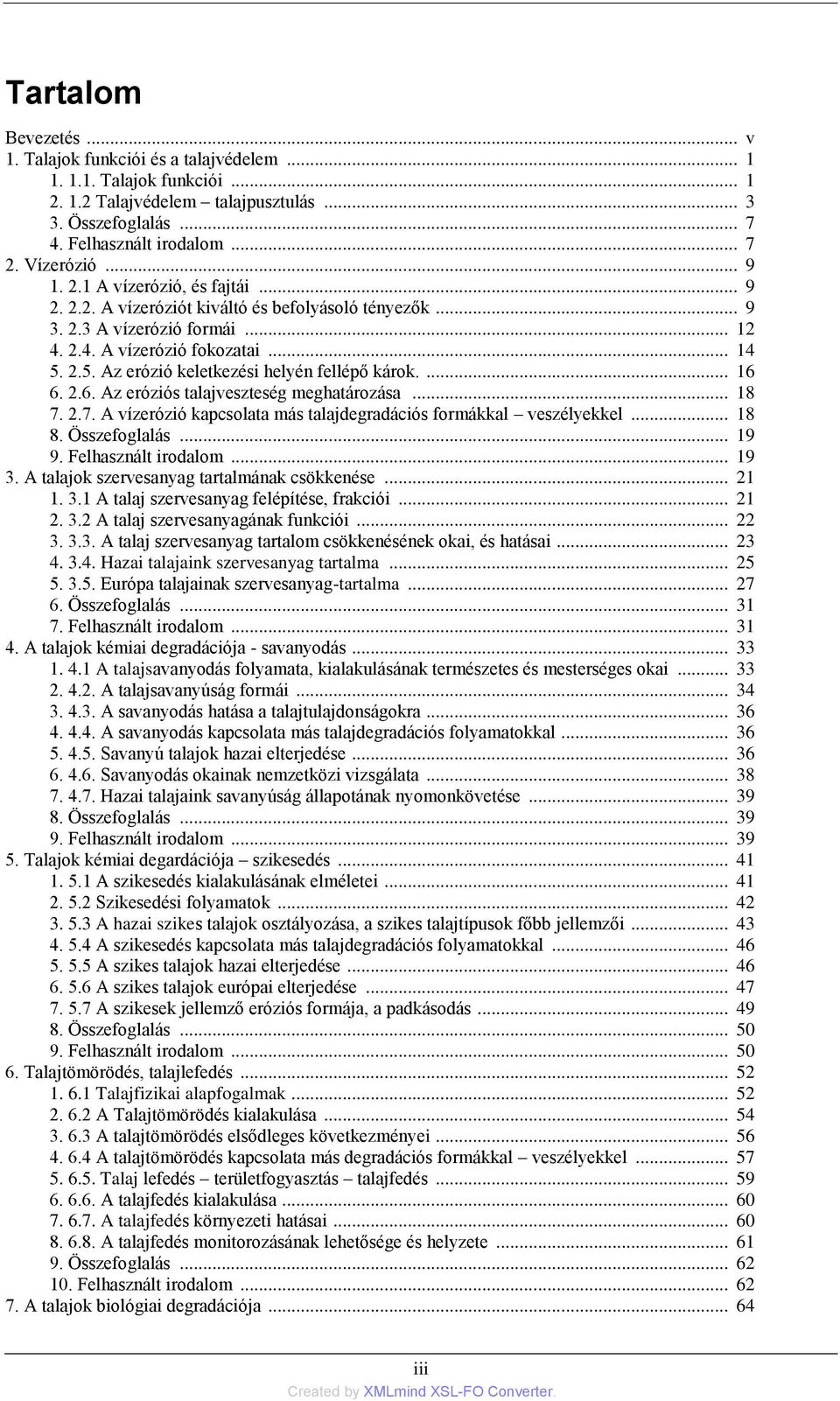 Tartalom

Bevezetés ... v
1. Talajok funkciói és a talajvédelem ... 1
1. 1.1. Talajok funkciói ... 1
2. 1.2 Talajvédelem – talajpusztulás ... 3
3. Összefoglalás ... 7
4. Felhasznált irodalom ... 7
2. Vízerózió ... 9
1. 2.1 A vízerózió, és fajtái ... 9
2. 2.2. A vízeróziót kiváltó és befolyásoló tényezők ... 9
3. 2.3 A vízerózió formái ... 12
4. 2.4. A vízerózió fokozatai ... 14
5. 2.5. Az erózió keletkezési helyén fellépő károk. ... 16
6. 2.6. Az eróziós talajveszteség meghatározása ... 18
7. 2.7. A vízerózió kapcsolata más talajdegradációs formákkal – veszélyekkel ... 18
8. Összefoglalás ... 19
9. Felhasznált irodalom ... 19
3. A talajok szervesanyag tartalmának csökkenése ... 21
1. 3.1 A talaj szervesanyag felépítése, frakciói ... 21
2. 3.2 A talaj szervesanyagának funkciói ... 22
3. 3.3. A talaj szervesanyag tartalom csökkenésének okai, és hatásai ... 23
4. 3.4. Hazai talajaink szervesanyag tartalma ... 25
5. 3.5. Európa talajainak szervesanyag-tartalma ... 27
6. Összefoglalás ... 31
7. Felhasznált irodalom ... 31
4. A talajok kémiai degradációja - savanyodás ... 33
1. 4.1 A talajsavanyodás folyamata, kialakulásának természetes és mesterséges okai ... 33
2. 4.2. A talajsavanyúság formái ... 34
3. 4.3. A savanyodás hatása a talajtulajdonságokra ... 36
4. 4.4. A savanyodás kapcsolata más talajdegradációs folyamatokkal ... 36
5. 4.5. Savanyú talajok hazai elterjedése ... 36
6. 4.6. Savanyodás okainak nemzetközi vizsgálata ... 38
7. 4.7. Hazai talajaink savanyúság állapotának nyomonkövetése ... 39
8. Összefoglalás ... 39
9. Felhasznált irodalom ... 39
5. Talajok kémiai degardációja – szikesedés ... 41
1. 5.1 A szikesedés kialakulásának elméletei ... 41
2. 5.2 Szikesedési folyamatok ... 42
3. 5.3 A hazai szikes talajok osztályozása, a szikes talajtípusok főbb jellemzői ... 43
4. 5.4 A szikesedés kapcsolata más talajdegradációs folyamatokkal ... 46
5. 5.5 A szikes talajok hazai elterjedése ... 46
6. 5.6 A szikes talajok európai elterjedése ... 47
7. 5.7 A szikesek jellemző eróziós formája, a padkásodás ... 49
8. Összefoglalás ... 50
9. Felhasznált irodalom ... 50
6. Talajtömörödés, talajlefedés ... 52
1. 6.1 Talajfizikai alapfogalmak ... 52
2. 6.2 A Talajtömörödés kialakulása ... 54
3. 6.3 A talajtömörödés elsődleges következményei ... 56
4. 6.4 A talajtömörödés kapcsolata más degradációs formákkal – veszélyekkel ... 57
5. 6.5. Talaj lefedés – területfogyasztás – talajfedés ... 59
6. 6.6. A talajfedés kialakulása ... 60
7. 6.7. A talajfedés környezeti hatásai ... 60
8. 6.8. A talajfedés monitorozásának lehetősége és helyzete ... 61
9. Összefoglalás ... 62
10. Felhasznált irodalom ... 62
7. A talajok biológiai degradációja ... 64

iii
Created by XMLmind XSL-FO Converter.